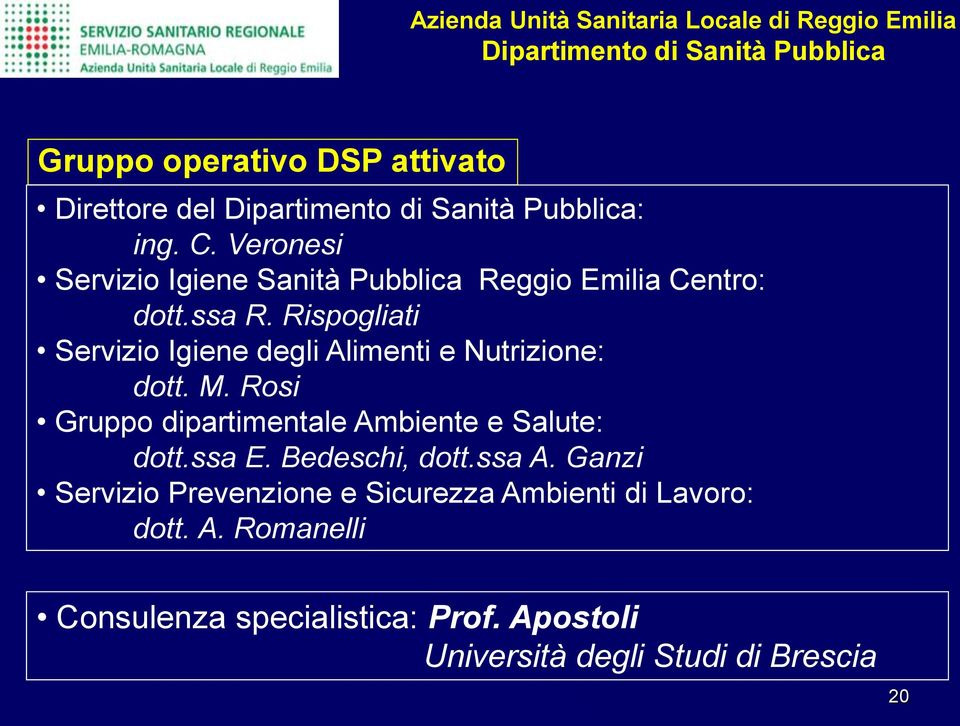 SERVIZIO SANITARIO REGIONALE
EMILIA-ROMAGNA
Azienda Unità Sanitaria Locale di Reggio Emilia

Azienda Unità Sanitaria Locale di Reggio Emilia
Dipartimento di Sanità Pubblica

Gruppo operativo DSP attivato

• Direttore del Dipartimento di Sanità Pubblica:
ing. C. Veronesi
• Servizio Igiene Sanità Pubblica Reggio Emilia Centro:
dott.ssa R. Rispogliati
• Servizio Igiene degli Alimenti e Nutrizione:
dott. M. Rosi
• Gruppo dipartimentale Ambiente e Salute:
dott.ssa E. Bedeschi, dott.ssa A. Ganzi
• Servizio Prevenzione e Sicurezza Ambienti di Lavoro:
dott. A. Romanelli

• Consulenza specialistica: Prof. Apostoli
Università degli Studi di Brescia

20